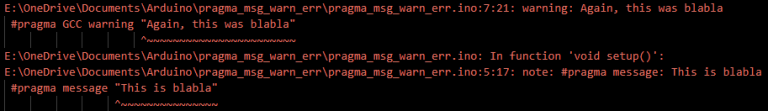 E:\OneDrive\Documents\Arduino\pragma_msg_warn_err\pragma_msg_warn_err.ino:7:21: warning: Again, this was blabla
 #pragma GCC warning "Again, this was blabla"
                     ^~~~~~~~~~~~~~~~~~~~~~~~
E:\OneDrive\Documents\Arduino\pragma_msg_warn_err\pragma_msg_warn_err.ino: In function 'void setup()':
E:\OneDrive\Documents\Arduino\pragma_msg_warn_err\pragma_msg_warn_err.ino:5:17: note: #pragma message: This is blabla
 #pragma message "This is blabla"
                 ^~~~~~~~~~~~~~~~